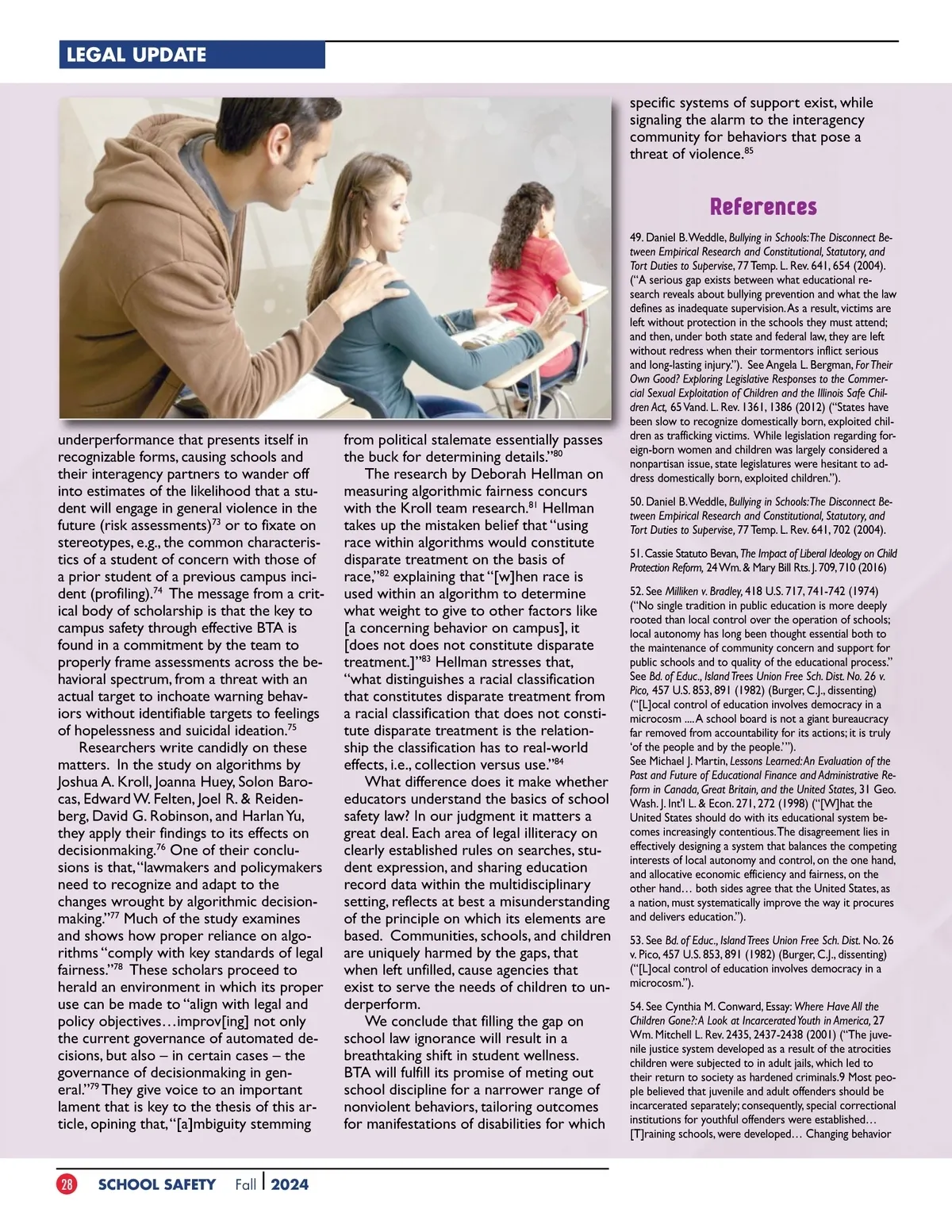 LEGAL UPDATE

underperformance that presents itself in recognizable forms, causing schools and their interagency partners to wander off into estimates of the likelihood that a student will engage in general violence in the future (risk assessments)$^{73}$ or to fixate on stereotypes, e.g., the common characteristics of a student of concern with those of a prior student of a previous campus incident (profiling).$^{74}$ The message from a critical body of scholarship is that the key to campus safety through effective BTA is found in a commitment by the team to properly frame assessments across the behavioral spectrum, from a threat with an actual target to inchoate warning behaviors without identifiable targets to feelings of hopelessness and suicidal ideation.$^{75}$

Researchers write candidly on these matters. In the study on algorithms by Joshua A. Kroll, Joanna Huey, Solon Barocas, Edward W. Felten, Joel R. & Reidenberg, David G. Robinson, and Harlan Yu, they apply their findings to its effects on decisionmaking.$^{76}$ One of their conclusions is that, "lawmakers and policymakers need to recognize and adapt to the changes wrought by algorithmic decisionmaking."$^{77}$ Much of the study examines and shows how proper reliance on algorithms "comply with key standards of legal fairness."$^{78}$ These scholars proceed to herald an environment in which its proper use can be made to "align with legal and policy objectives…improv[ing] not only the current governance of automated decisions, but also – in certain cases – the governance of decisionmaking in general."$^{79}$ They give voice to an important lament that is key to the thesis of this article, opining that, "[a]mbiguity stemming from political stalemate essentially passes the buck for determining details."$^{80}$

The research by Deborah Hellman on measuring algorithmic fairness concurs with the Kroll team research.$^{81}$ Hellman takes up the mistaken belief that "using race within algorithms would constitute disparate treatment on the basis of race,"$^{82}$ explaining that "[w]hen race is used within an algorithm to determine what weight to give to other factors like [a concerning behavior on campus], it [does not does not constitute disparate treatment.]"$^{83}$ Hellman stresses that, "what distinguishes a racial classification that constitutes disparate treatment from a racial classification that does not constitute disparate treatment is the relationship the classification has to real-world effects, i.e., collection versus use."$^{84}$

What difference does it make whether educators understand the basics of school safety law? In our judgment it matters a great deal. Each area of legal illiteracy on clearly established rules on searches, student expression, and sharing education record data within the multidisciplinary setting, reflects at best a misunderstanding of the principle on which its elements are based. Communities, schools, and children are uniquely harmed by the gaps, that when left unfilled, cause agencies that exist to serve the needs of children to underperform.

We conclude that filling the gap on school law ignorance will result in a breathtaking shift in student wellness. BTA will fulfill its promise of meting out school discipline for a narrower range of nonviolent behaviors, tailoring outcomes for manifestations of disabilities for which specific systems of support exist, while signaling the alarm to the interagency community for behaviors that pose a threat of violence.$^{85}$

References

49. Daniel B. Weddle, Bullying in Schools: The Disconnect Between Empirical Research and Constitutional, Statutory, and Tort Duties to Supervise, 77 Temp. L. Rev. 641, 654 (2004). ("A serious gap exists between what educational research reveals about bullying prevention and what the law defines as inadequate supervision. As a result, victims are left without protection in the schools they must attend; and then, under both state and federal law, they are left without redress when their tormentors inflict serious and long-lasting injury."). See Angela L. Bergman, For Their Own Good? Exploring Legislative Responses to the Commercial Sexual Exploitation of Children and the Illinois Safe Children Act, 65 Vand. L. Rev. 1361, 1386 (2012) ("States have been slow to recognize domestically born, exploited children as trafficking victims. While legislation regarding foreign-born women and children was largely considered a nonpartisan issue, state legislatures were hesitant to address domestically born, exploited children.").

50. Daniel B. Weddle, Bullying in Schools: The Disconnect Between Empirical Research and Constitutional, Statutory, and Tort Duties to Supervise, 77 Temp. L. Rev. 641, 702 (2004).

51. Cassie Statuto Bevan, The Impact of Liberal Ideology on Child Protection Reform, 24 Wm. & Mary Bill Rts. J. 709, 710 (2016)

52. See Milliken v. Bradley, 418 U.S. 717, 741-742 (1974) ("No single tradition in public education is more deeply rooted than local control over the operation of schools; local autonomy has long been thought essential both to the maintenance of community concern and support for public schools and to quality of the educational process." See Bd. of Educ., Island Trees Union Free Sch. Dist. No. 26 v. Pico, 457 U.S. 853, 891 (1982) (Burger, C.J., dissenting) ("[L]ocal control of education involves democracy in a microcosm .... A school board is not a giant bureaucracy far removed from accountability for its actions; it is truly 'of the people and by the people.'").
See Michael J. Martin, Lessons Learned: An Evaluation of the Past and Future of Educational Finance and Administrative Reform in Canada, Great Britain, and the United States, 31 Geo. Wash. J. Int'l L. & Econ. 271, 272 (1998) ("[W]hat the United States should do with its educational system becomes increasingly contentious. The disagreement lies in effectively designing a system that balances the competing interests of local autonomy and control, on the one hand, and allocative economic efficiency and fairness, on the other hand… both sides agree that the United States, as a nation, must systematically improve the way it procures and delivers education.").

53. See Bd. of Educ., Island Trees Union Free Sch. Dist. No. 26 v. Pico, 457 U.S. 853, 891 (1982) (Burger, C.J., dissenting) ("[L]ocal control of education involves democracy in a microcosm.").

54. See Cynthia M. Conward, Essay: Where Have All the Children Gone?: A Look at Incarcerated Youth in America, 27 Wm. Mitchell L. Rev. 2435, 2437-2438 (2001) ("The juvenile justice system developed as a result of the atrocities children were subjected to in adult jails, which led to their return to society as hardened criminals.9 Most people believed that juvenile and adult offenders should be incarcerated separately; consequently, special correctional institutions for youthful offenders were established… [T]raining schools, were developed… Changing behavior

28 SCHOOL SAFETY Fall 2024